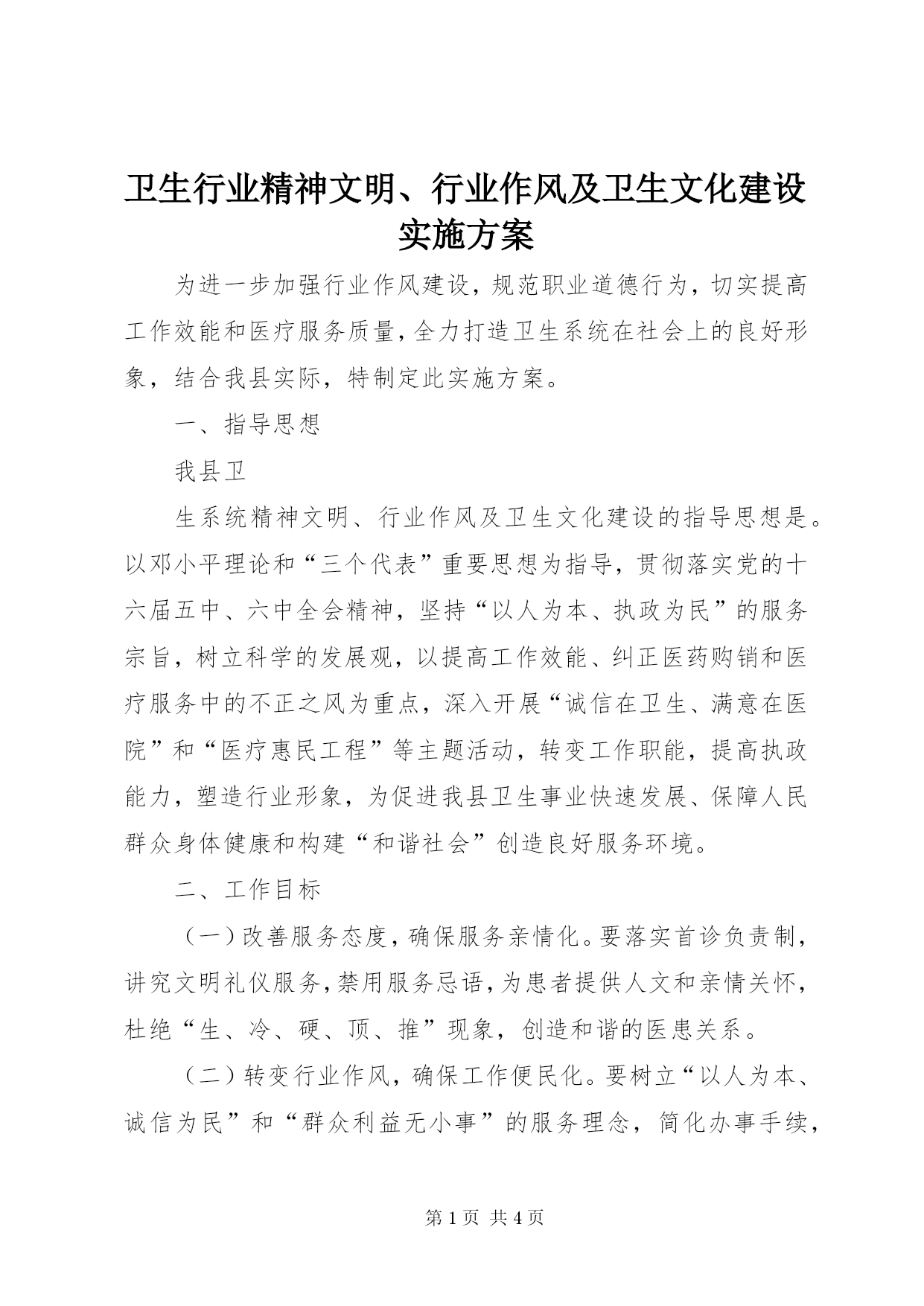 卫生行业精神文明、行业作风及卫生文化建设实施方案

为进一步加强行业作风建设，规范职业道德行为，切实提高工作效能和医疗服务质量，全力打造卫生系统在社会上的良好形象，结合我县实际，特制定此实施方案。

一、指导思想

我县卫

生系统精神文明、行业作风及卫生文化建设的指导思想是。以邓小平理论和“三个代表”重要思想为指导，贯彻落实党的十六届五中、六中全会精神，坚持“以人为本、执政为民”的服务宗旨，树立科学的发展观，以提高工作效能、纠正医药购销和医疗服务中的不正之风为重点，深入开展“诚信在卫生、满意在医院”和“医疗惠民工程”等主题活动，转变工作职能，提高执政能力，塑造行业形象，为促进我县卫生事业快速发展、保障人民群众身体健康和构建“和谐社会”创造良好服务环境。

二、工作目标

（一）改善服务态度，确保服务亲情化。要落实首诊负责制，讲究文明礼仪服务，禁用服务忌语，为患者提供人文和亲情关怀，杜绝“生、冷、硬、顶、推”现象，创造和谐的医患关系。

（二）转变行业作风，确保工作便民化。要树立“以人为本、诚信为民”和“群众利益无小事”的服务理念，简化办事手续，

第 1 页 共 4 页